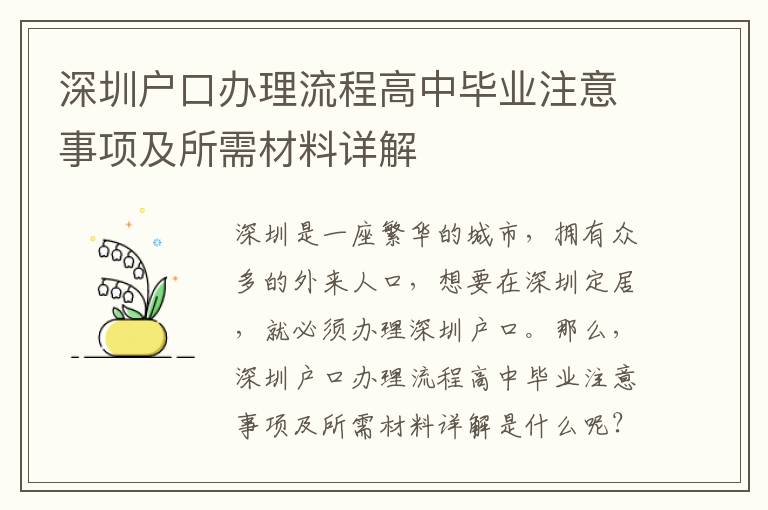 深圳户口办理流程高中毕业注意事项及所需材料详解

深圳是一座繁华的城市，拥有众多的外来人口，想要在深圳定居，就必须办理深圳户口。那么，深圳户口办理流程高中毕业注意事项及所需材料详解是什么呢？